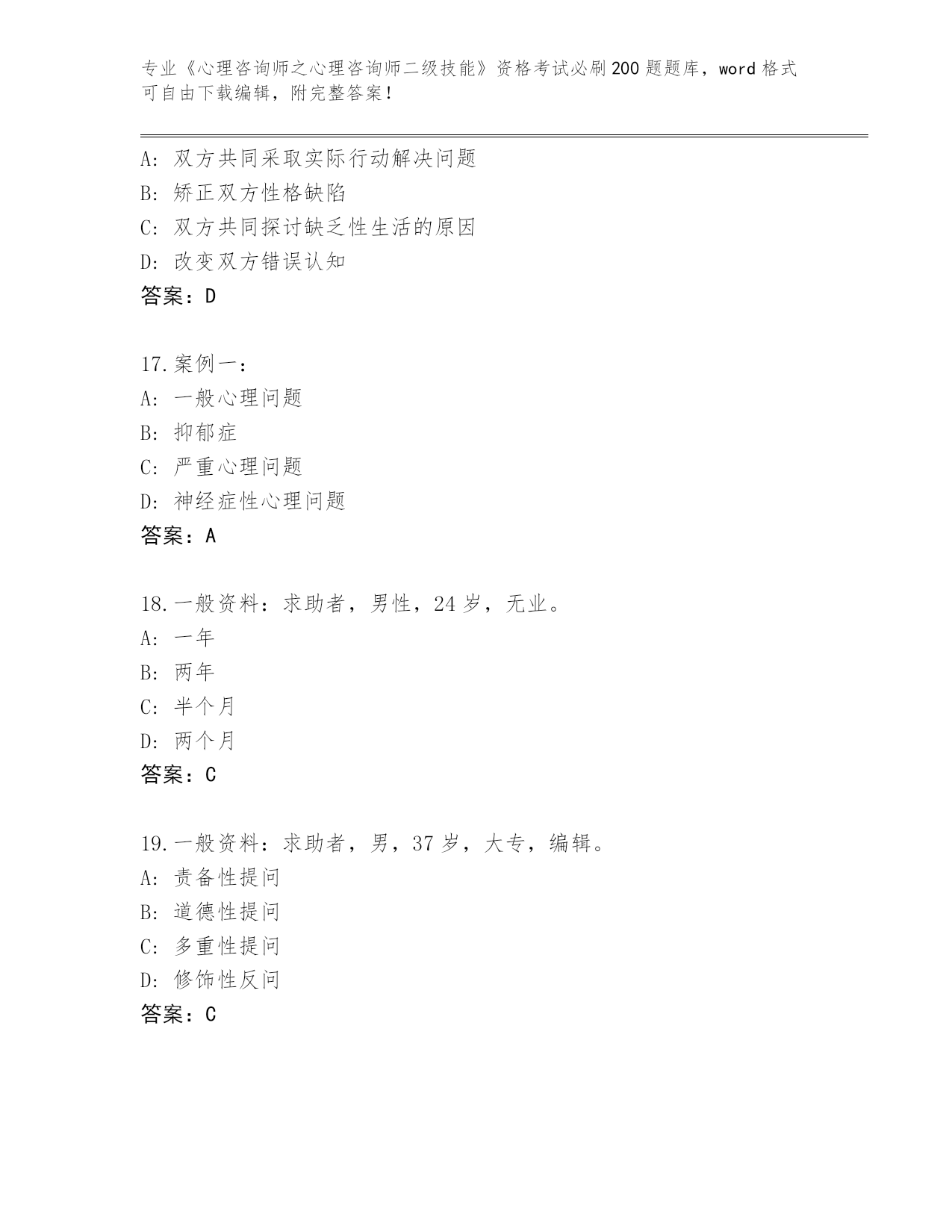 专业《心理咨询师之心理咨询师二级技能》资格考试必刷200题题库，word格式可自由下载编辑，附完整答案！

A: 双方共同采取实际行动解决问题
B: 矫正双方性格缺陷
C: 双方共同探讨缺乏性生活的原因
D: 改变双方错误认知
答案：D

17.案例一：
A: 一般心理问题
B: 抑郁症
C: 严重心理问题
D: 神经症性心理问题
答案：A

18.一般资料：求助者，男性，24岁，无业。
A: 一年
B: 两年
C: 半个月
D: 两个月
答案：C

19.一般资料：求助者，男，37岁，大专，编辑。
A: 责备性提问
B: 道德性提问
C: 多重性提问
D: 修饰性反问
答案：C